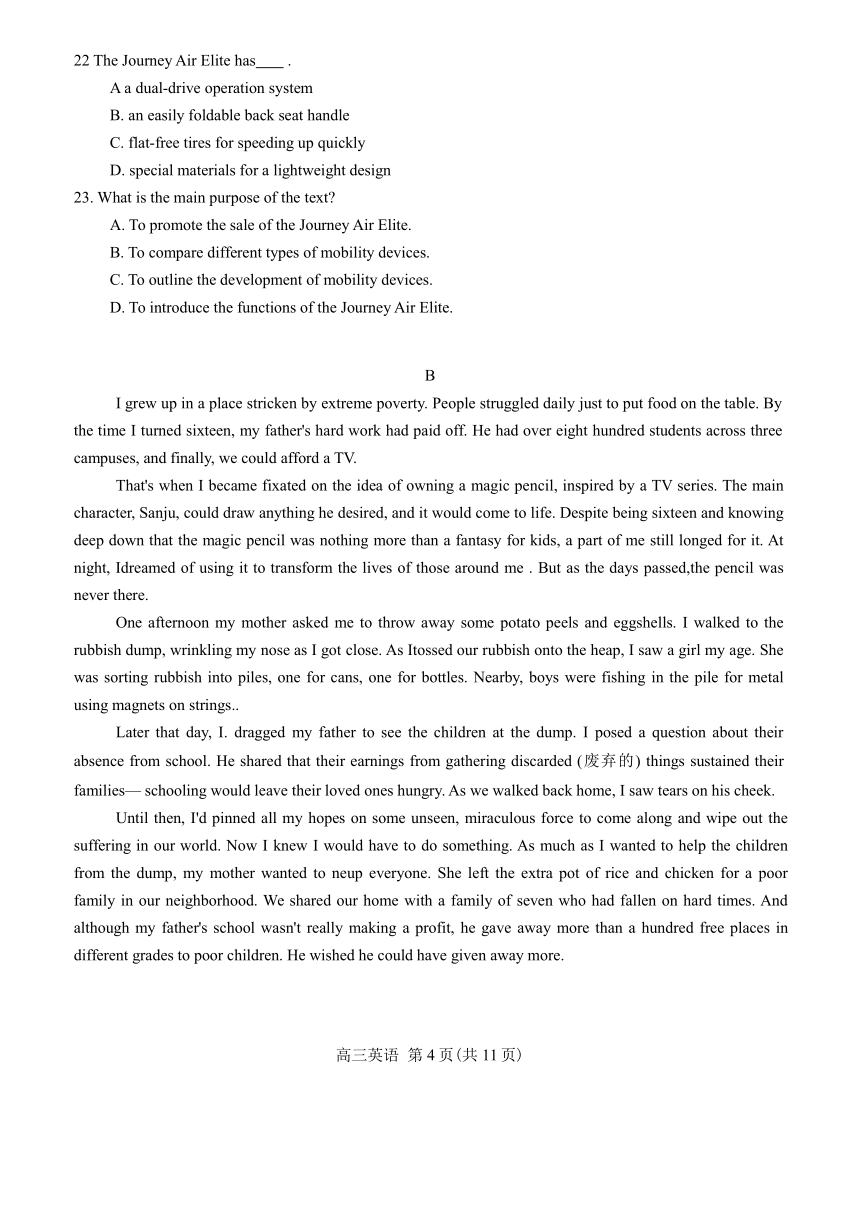 22 The Journey Air Elite has____ .
A a dual-drive operation system
B. an easily foldable back seat handle
C. flat-free tires for speeding up quickly
D. special materials for a lightweight design
23. What is the main purpose of the text?
A. To promote the sale of the Journey Air Elite.
B. To compare different types of mobility devices.
C. To outline the development of mobility devices.
D. To introduce the functions of the Journey Air Elite.

B

I grew up in a place stricken by extreme poverty. People struggled daily just to put food on the table. By the time I turned sixteen, my father's hard work had paid off. He had over eight hundred students across three campuses, and finally, we could afford a TV.

That's when I became fixated on the idea of owning a magic pencil, inspired by a TV series. The main character, Sanju, could draw anything he desired, and it would come to life. Despite being sixteen and knowing deep down that the magic pencil was nothing more than a fantasy for kids, a part of me still longed for it. At night, Idreamed of using it to transform the lives of those around me . But as the days passed,the pencil was never there.

One afternoon my mother asked me to throw away some potato peels and eggshells. I walked to the rubbish dump, wrinkling my nose as I got close. As Itossed our rubbish onto the heap, I saw a girl my age. She was sorting rubbish into piles, one for cans, one for bottles. Nearby, boys were fishing in the pile for metal using magnets on strings..

Later that day, I. dragged my father to see the children at the dump. I posed a question about their absence from school. He shared that their earnings from gathering discarded (废弃的) things sustained their families— schooling would leave their loved ones hungry. As we walked back home, I saw tears on his cheek.

Until then, I'd pinned all my hopes on some unseen, miraculous force to come along and wipe out the suffering in our world. Now I knew I would have to do something. As much as I wanted to help the children from the dump, my mother wanted to neup everyone. She left the extra pot of rice and chicken for a poor family in our neighborhood. We shared our home with a family of seven who had fallen on hard times. And although my father's school wasn't really making a profit, he gave away more than a hundred free places in different grades to poor children. He wished he could have given away more.

高三英语 第 4 页(共 11 页)